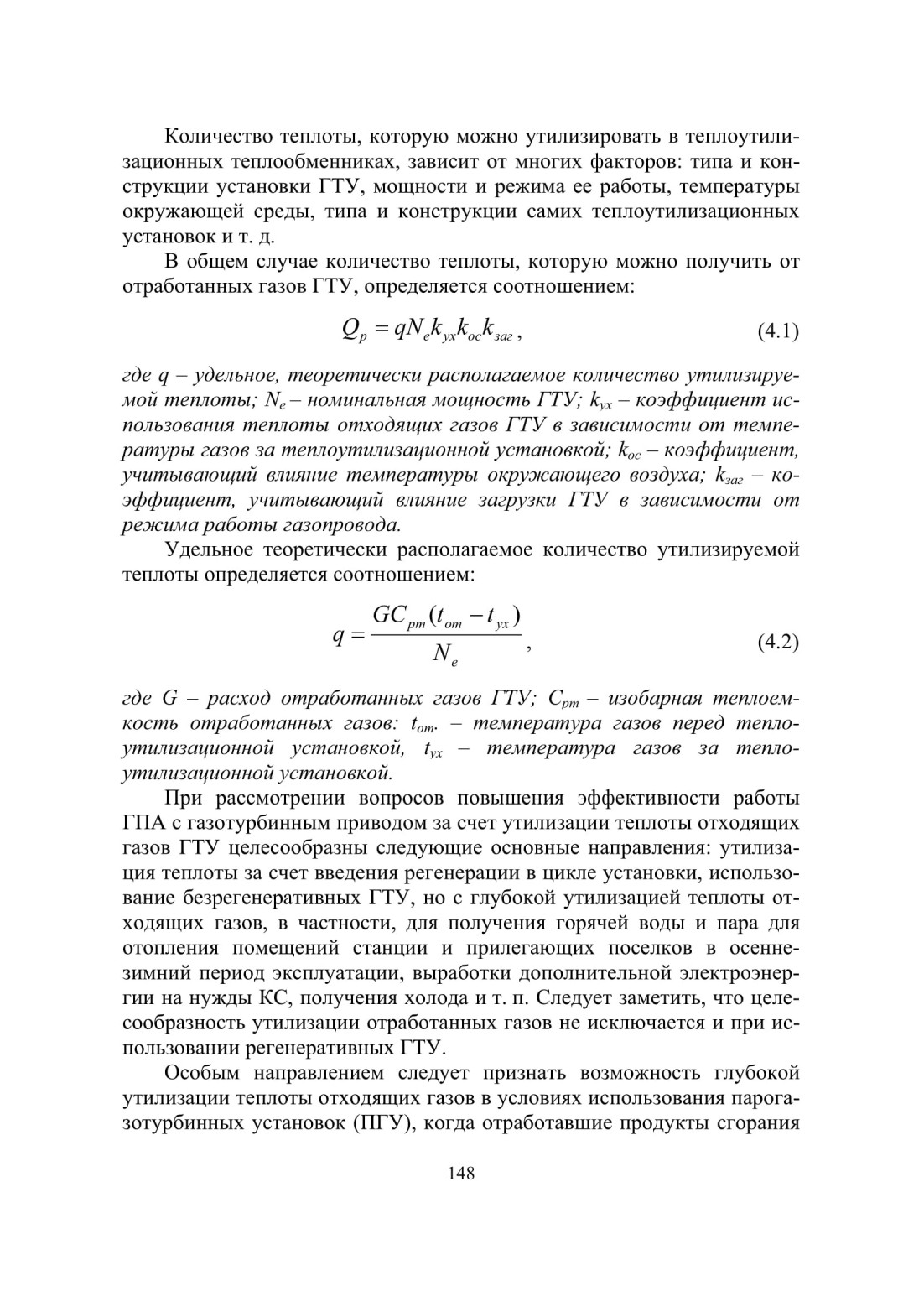 Количество теплоты, которую можно утилизировать в теплоутилизационных теплообменниках, зависит от многих факторов: типа и конструкции установки ГТУ, мощности и режима ее работы, температуры окружающей среды, типа и конструкции самих теплоутилизационных установок и т. д.

В общем случае количество теплоты, которую можно получить от отработанных газов ГТУ, определяется соотношением:

$Q_p = qN_e k_{ух} k_{ос} k_{заг}$, (4.1)

где $q$ – удельное, теоретически располагаемое количество утилизируемой теплоты; $N_e$ – номинальная мощность ГТУ; $k_{ух}$ – коэффициент использования теплоты отходящих газов ГТУ в зависимости от температуры газов за теплоутилизационной установкой; $k_{ос}$ – коэффициент, учитывающий влияние температуры окружающего воздуха; $k_{заг}$ – коэффициент, учитывающий влияние загрузки ГТУ в зависимости от режима работы газопровода.

Удельное теоретически располагаемое количество утилизируемой теплоты определяется соотношением:

$q = \frac{GC_{pm}(t_{от} - t_{ух})}{N_e}$, (4.2)

где $G$ – расход отработанных газов ГТУ; $C_{pm}$ – изобарная теплоемкость отработанных газов: $t_{от.}$ – температура газов перед теплоутилизационной установкой, $t_{ух}$ – температура газов за теплоутилизационной установкой.

При рассмотрении вопросов повышения эффективности работы ГПА с газотурбинным приводом за счет утилизации теплоты отходящих газов ГТУ целесообразны следующие основные направления: утилизация теплоты за счет введения регенерации в цикле установки, использование безрегенеративных ГТУ, но с глубокой утилизацией теплоты отходящих газов, в частности, для получения горячей воды и пара для отопления помещений станции и прилегающих поселков в осенне-зимний период эксплуатации, выработки дополнительной электроэнергии на нужды КС, получения холода и т. п. Следует заметить, что целесообразность утилизации отработанных газов не исключается и при использовании регенеративных ГТУ.

Особым направлением следует признать возможность глубокой утилизации теплоты отходящих газов в условиях использования парогазотурбинных установок (ПГУ), когда отработавшие продукты сгорания

148